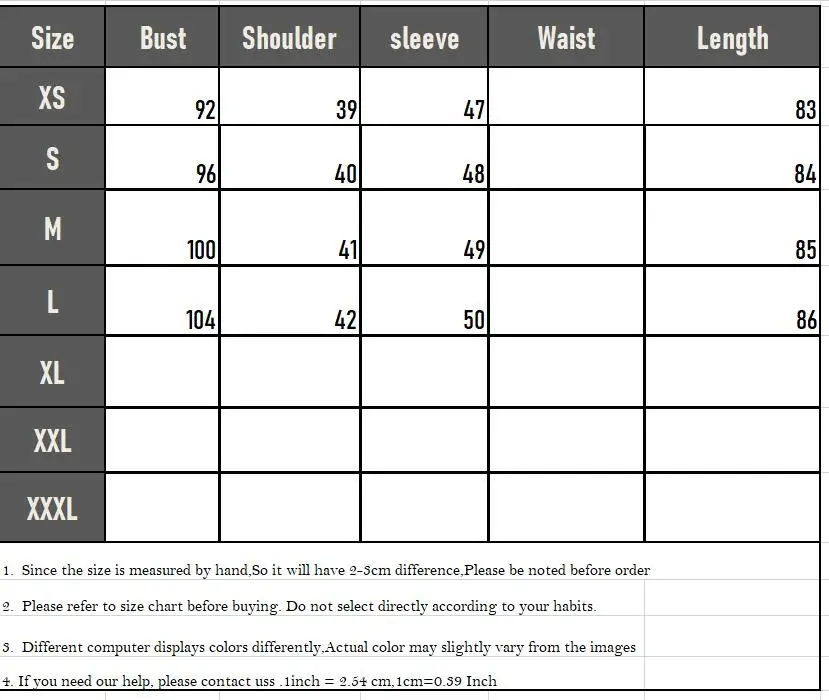 | Size | Bust | Shoulder | sleeve | Waist | Length |
|---|---|---|---|---|---|
| XS | 92 | 39 | 47 | | 83 |
| S | 96 | 40 | 48 | | 84 |
| M | 100 | 41 | 49 | | 85 |
| L | 104 | 42 | 50 | | 86 |
| XL | | | | | |
| XXL | | | | | |
| XXXL | | | | | |

1. Since the size is measured by hand,So it will have 2-3cm difference,Please be noted before order

2. Please refer to size chart before buying. Do not select directly according to your habits.

3. Different computer displays colors differently,Actual color may slightly vary from the images

4. If you need our help, please contact uss .1inch = 2.54 cm,1cm=0.39 Inch